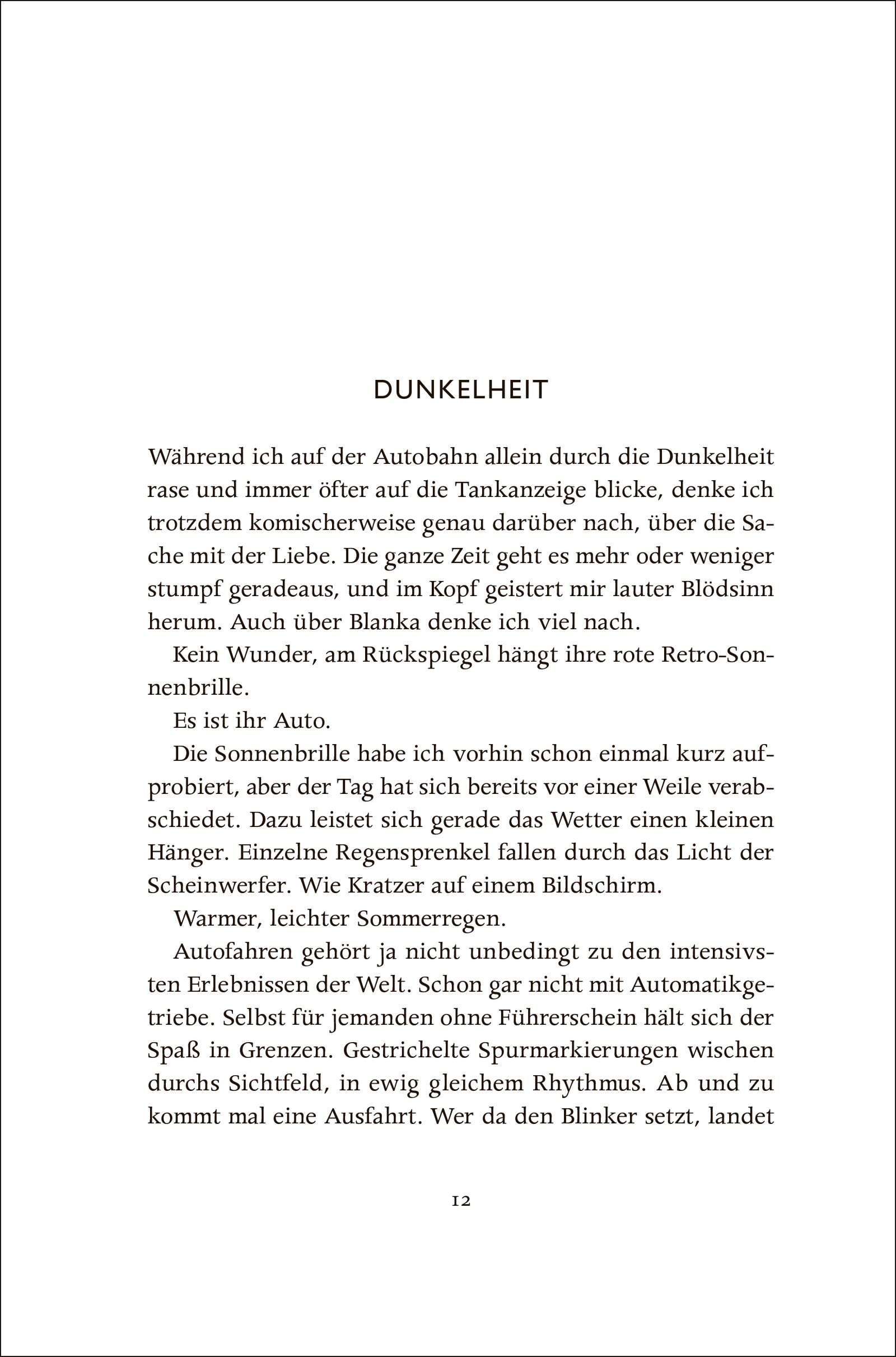 DUNKELHEIT

Während ich auf der Autobahn allein durch die Dunkelheit rase und immer öfter auf die Tankanzeige blicke, denke ich trotzdem komischerweise genau darüber nach, über die Sache mit der Liebe. Die ganze Zeit geht es mehr oder weniger stumpf geradeaus, und im Kopf geistert mir lauter Blödsinn herum. Auch über Blanka denke ich viel nach.

Kein Wunder, am Rückspiegel hängt ihre rote Retro-Sonnenbrille.

Es ist ihr Auto.

Die Sonnenbrille habe ich vorhin schon einmal kurz aufprobiert, aber der Tag hat sich bereits vor einer Weile verabschiedet. Dazu leistet sich gerade das Wetter einen kleinen Hänger. Einzelne Regensprenkel fallen durch das Licht der Scheinwerfer. Wie Kratzer auf einem Bildschirm.

Warmer, leichter Sommerregen.

Autofahren gehört ja nicht unbedingt zu den intensivsten Erlebnissen der Welt. Schon gar nicht mit Automatikgetriebe. Selbst für jemanden ohne Führerschein hält sich der Spaß in Grenzen. Gestrichelte Spurmarkierungen wischen durchs Sichtfeld, in ewig gleichem Rhythmus. Ab und zu kommt mal eine Ausfahrt. Wer da den Blinker setzt, landet

12